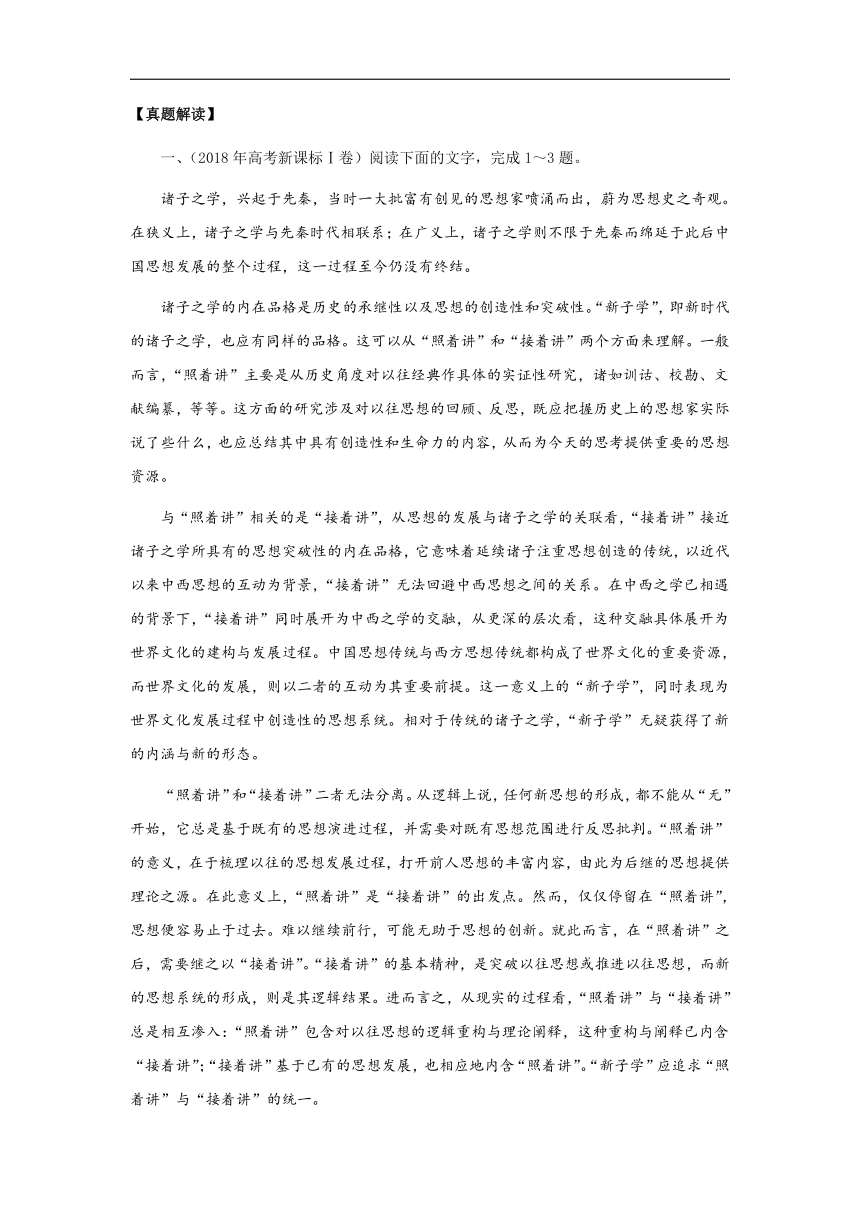 【真题解读】

一、(2018年高考新课标Ⅰ卷）阅读下面的文字，完成1～3题。

诸子之学，兴起于先秦，当时一大批富有创见的思想家喷涌而出，蔚为思想史之奇观。在狭义上，诸子之学与先秦时代相联系；在广义上，诸子之学则不限于先秦而绵延于此后中国思想发展的整个过程，这一过程至今仍没有终结。

诸子之学的内在品格是历史的承继性以及思想的创造性和突破性。“新子学”，即新时代的诸子之学，也应有同样的品格。这可以从“照着讲”和“接着讲”两个方面来理解。一般而言，“照着讲”主要是从历史角度对以往经典作具体的实证性研究，诸如训诂、校勘、文献编纂，等等。这方面的研究涉及对以往思想的回顾、反思，既应把握历史上的思想家实际说了些什么，也应总结其中具有创造性和生命力的内容，从而为今天的思考提供重要的思想资源。

与“照着讲”相关的是“接着讲”，从思想的发展与诸子之学的关联看，“接着讲”接近诸子之学所具有的思想突破性的内在品格，它意味着延续诸子注重思想创造的传统，以近代以来中西思想的互动为背景，“接着讲”无法回避中西思想之间的关系。在中西之学已相遇的背景下，“接着讲”同时展开为中西之学的交融，从更深的层次看，这种交融具体展开为世界文化的建构与发展过程。中国思想传统与西方思想传统都构成了世界文化的重要资源，而世界文化的发展，则以二者的互动为其重要前提。这一意义上的“新子学”，同时表现为世界文化发展过程中创造性的思想系统。相对于传统的诸子之学，“新子学”无疑获得了新的内涵与新的形态。

“照着讲”和“接着讲”二者无法分离。从逻辑上说，任何新思想的形成，都不能从“无”开始，它总是基于既有的思想演进过程，并需要对既有思想范围进行反思批判。“照着讲”的意义，在于梳理以往的思想发展过程，打开前人思想的丰富内容，由此为后继的思想提供理论之源。在此意义上，“照着讲”是“接着讲”的出发点。然而，仅仅停留在“照着讲”，思想便容易止于过去。难以继续前行，可能无助于思想的创新。就此而言，在“照着讲”之后，需要继之以“接着讲”。“接着讲”的基本精神，是突破以往思想或推进以往思想，而新的思想系统的形成，则是其逻辑结果。进而言之，从现实的过程看，“照着讲”与“接着讲”总是相互渗入：“照着讲”包含对以往思想的逻辑重构与理论阐释，这种重构与阐释已内含“接着讲”；“接着讲”基于已有的思想发展，也相应地内含“照着讲”。“新子学”应追求“照着讲”与“接着讲”的统一。